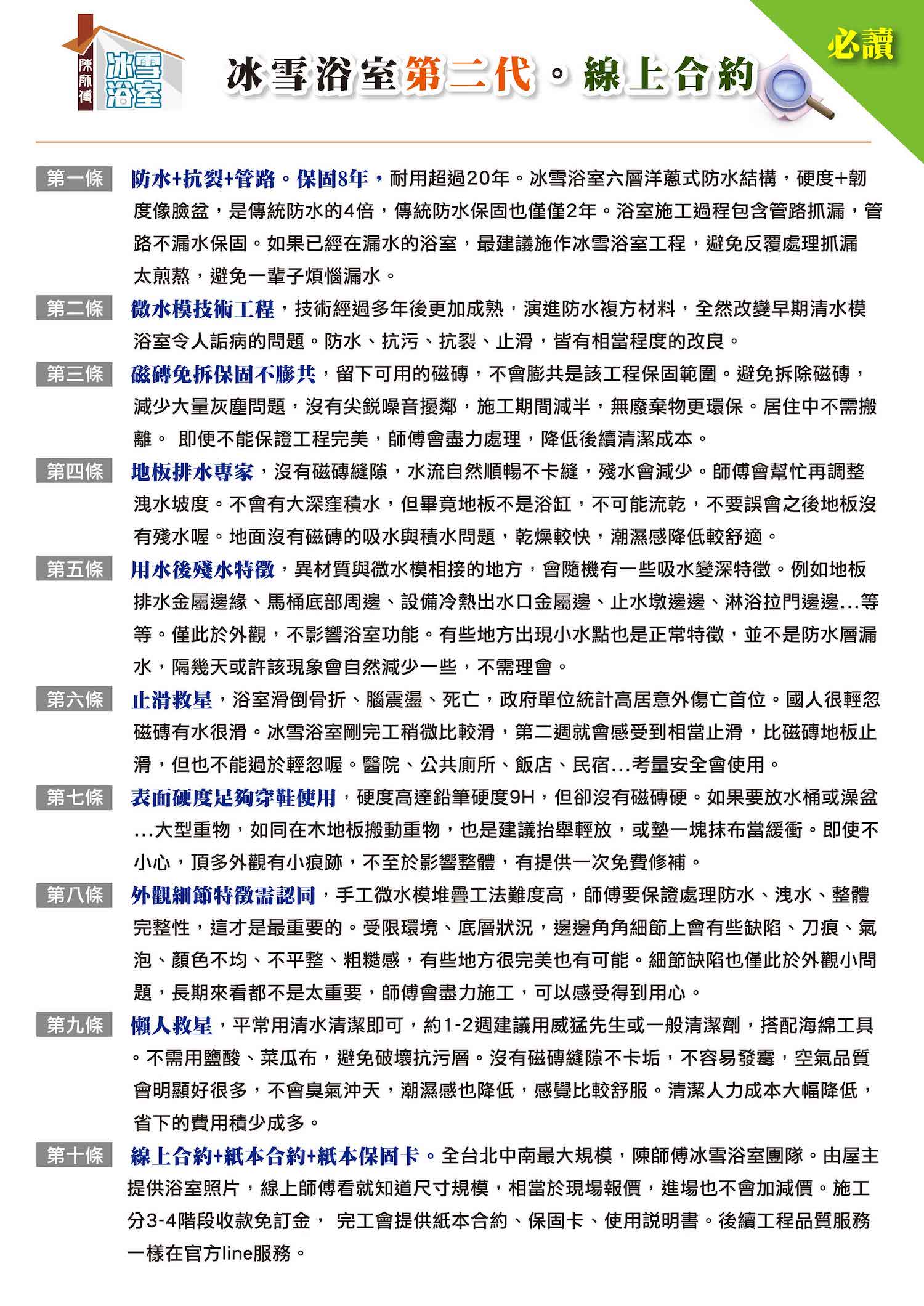 陳師傅 冰雪浴室

冰雪浴室第二代。線上合約

必讀

第一條 防水+抗裂+管路。保固8年，耐用超過20年。冰雪浴室六層洋蔥式防水結構，硬度+韌度像臉盆，是傳統防水的4倍，傳統防水保固也僅僅2年。浴室施工過程包含管路抓漏，管路不漏水保固。如果已經在漏水的浴室，最建議施作冰雪浴室工程，避免反覆處理抓漏太煎熬，避免一輩子煩惱漏水。

第二條 微水模技術工程，技術經過多年後更加成熟，演進防水複方材料，全然改變早期清水模浴室令人詬病的問題。防水、抗污、抗裂、止滑，皆有相當程度的改良。

第三條 磁磚免拆保固不膨共，留下可用的磁磚，不會膨共是該工程保固範圍。避免拆除磁磚，減少大量灰塵問題，沒有尖銳噪音擾鄰，施工期間減半，無廢棄物更環保。居住中不需搬離。 即便不能保證工程完美，師傅會盡力處理，降低後續清潔成本。

第四條 地板排水專家，沒有磁磚縫隙，水流自然順暢不卡縫，殘水會減少。師傅會幫忙再調整洩水坡度。不會有大深窪積水，但畢竟地板不是浴缸，不可能流乾，不要誤會之後地板沒有殘水喔。地面沒有磁磚的吸水與積水問題，乾燥較快，潮濕感降低較舒適。

第五條 用水後殘水特徵，異材質與微水模相接的地方，會隨機有一些吸水變深特徵。例如地板排水金屬邊緣、馬桶底部周邊、設備冷熱出水口金屬邊、止水墩邊邊、淋浴拉門邊邊...等等。僅此於外觀，不影響浴室功能。有些地方出現小水點也是正常特徵，並不是防水層漏水，隔幾天或許該現象會自然減少一些，不需理會。

第六條 止滑救星，浴室滑倒骨折、腦震盪、死亡，政府單位統計高居意外傷亡首位。國人很輕忽磁磚有水很滑。冰雪浴室剛完工稍微比較滑，第二週就會感受到相當止滑，比磁磚地板止滑，但也不能過於輕忽喔。醫院、公共廁所、飯店、民宿...考量安全會使用。

第七條 表面硬度足夠穿鞋使用，硬度高達鉛筆硬度9H，但卻沒有磁磚硬。如果要放水桶或澡盆...大型重物，如同在木地板搬動重物，也是建議抬舉輕放，或墊一塊抹布當緩衝。即使不小心，頂多外觀有小痕跡，不至於影響整體，有提供一次免費修補。

第八條 外觀細節特徵需認同，手工微水模堆疊工法難度高，師傅要保證處理防水、洩水、整體完整性，這才是最重要的。受限環境、底層狀況，邊邊角角細節上會有些缺陷、刀痕、氣泡、顏色不均、不平整、粗糙感，有些地方很完美也有可能。細節缺陷也僅此於外觀小問題，長期來看都不是太重要，師傅會盡力施工，可以感受得到用心。

第九條 懶人救星，平常用清水清潔即可，約1-2週建議用威猛先生或一般清潔劑，搭配海綿工具。不需用鹽酸、菜瓜布，避免破壞抗污層。沒有磁磚縫隙不卡垢，不容易發霉，空氣品質會明顯好很多，不會臭氣沖天，潮濕感也降低，感覺比較舒服。清潔人力成本大幅降低，省下的費用積少成多。

第十條 線上合約+紙本合約+紙本保固卡。全台北中南最大規模，陳師傅冰雪浴室團隊。由屋主提供浴室照片，線上師傅看就知道尺寸規模，相當於現場報價，進場也不會加減價。施工分3-4階段收款免訂金， 完工會提供紙本合約、保固卡、使用說明書。後續工程品質服務一樣在官方line服務。